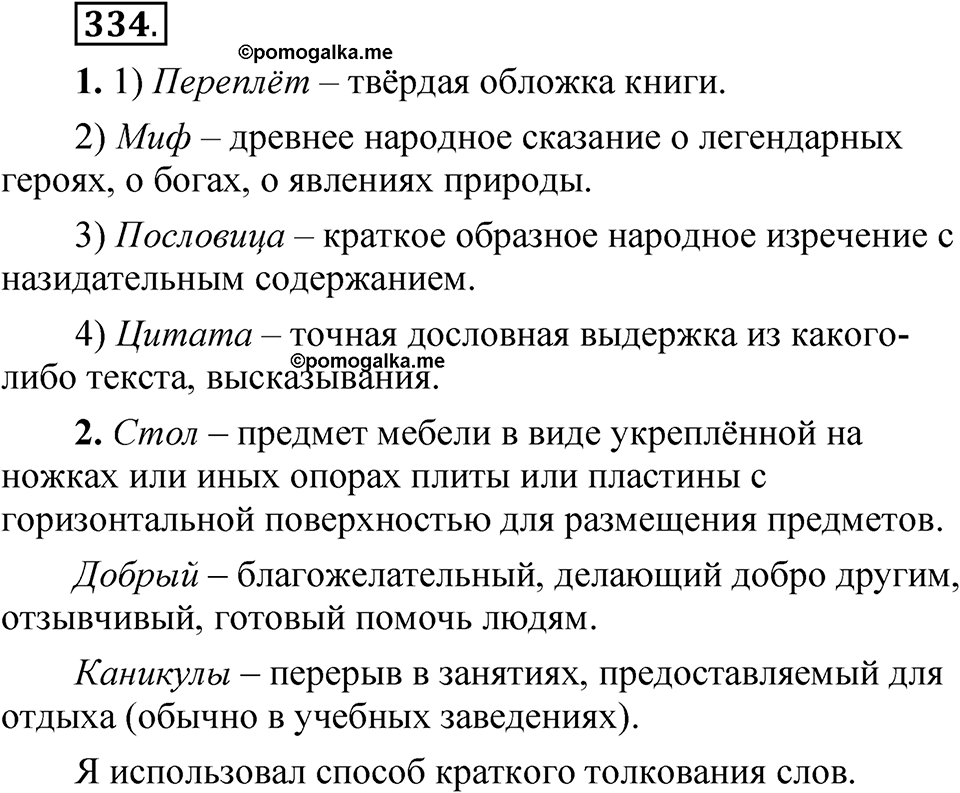 334.

©pomogalka.me

1. 1) Переплёт – твёрдая обложка книги.

2) Миф – древнее народное сказание о легендарных героях, о богах, о явлениях природы.

3) Пословица – краткое образное народное изречение с назидательным содержанием.

4) Цитата – точная дословная выдержка из какого-либо текста, высказывания.

©pomogalka.me

2. Стол – предмет мебели в виде укреплённой на ножках или иных опорах плиты или пластины с горизонтальной поверхностью для размещения предметов.

Добрый – благожелательный, делающий добро другим, отзывчивый, готовый помочь людям.

Каникулы – перерыв в занятиях, предоставляемый для отдыха (обычно в учебных заведениях).

Я использовал способ краткого толкования слов.